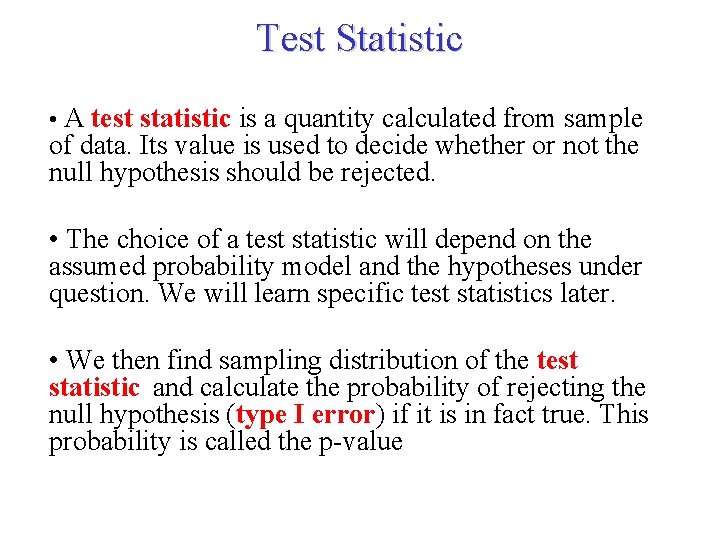 Test Statistic

• A test statistic is a quantity calculated from sample of data. Its value is used to decide whether or not the null hypothesis should be rejected.

• The choice of a test statistic will depend on the assumed probability model and the hypotheses under question. We will learn specific test statistics later.

• We then find sampling distribution of the test statistic and calculate the probability of rejecting the null hypothesis (type I error) if it is in fact true. This probability is called the p-value